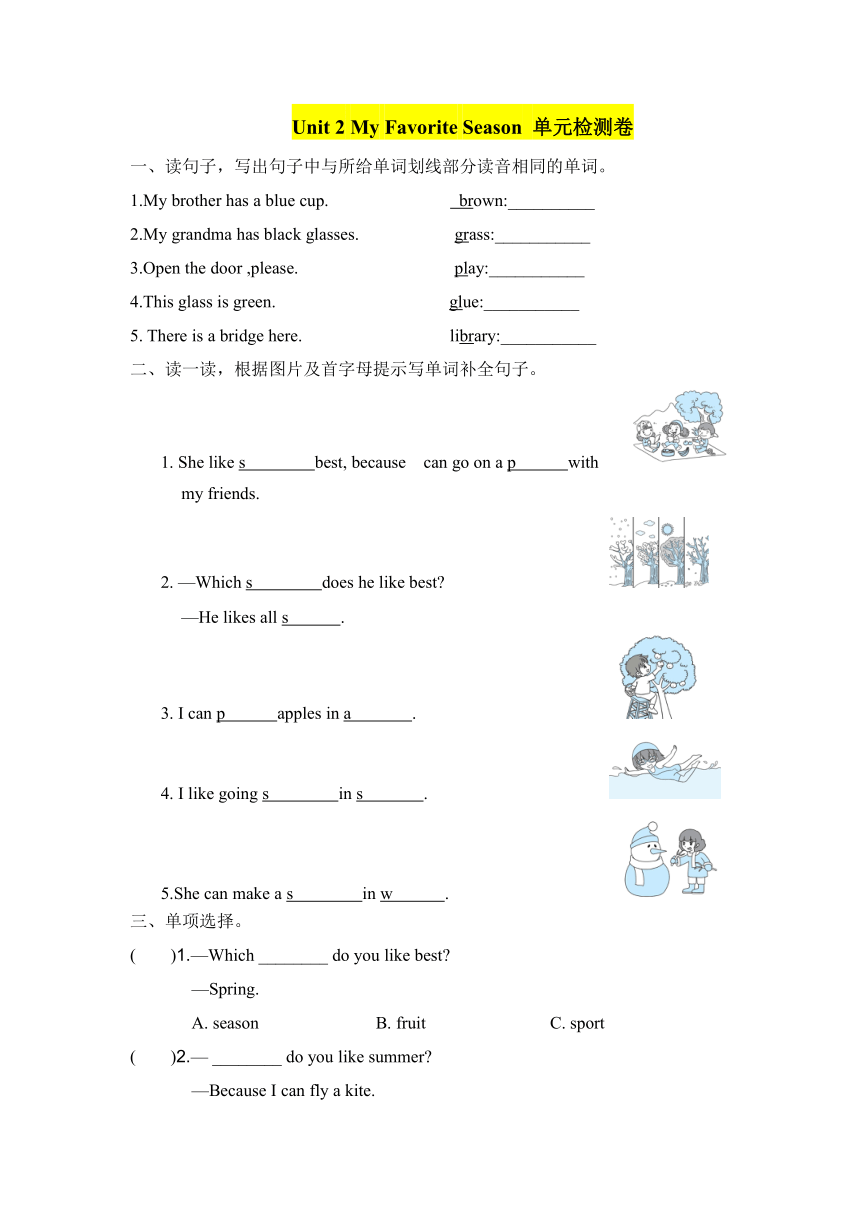 Unit 2 My Favorite Season 单元检测卷

一、读句子，写出句子中与所给单词划线部分读音相同的单词。

1.My brother has a blue cup. brown:__________

2.My grandma has black glasses. grass:___________

3.Open the door ,please. play:___________

4.This glass is green. glue:___________

5. There is a bridge here. library:___________

二、读一读，根据图片及首字母提示写单词补全句子。

1. She like s________best, because can go on a p______with my friends.

2. —Which s________does he like best?

—He likes all s______.

3. I can p______apples in a_______.

4. I like going s________in s_______.

5.She can make a s________in w______.

三、单项选择。

( )1.—Which ________ do you like best?

—Spring.

A. season B. fruit C. sport

( )2.— ________ do you like summer?

—Because I can fly a kite.